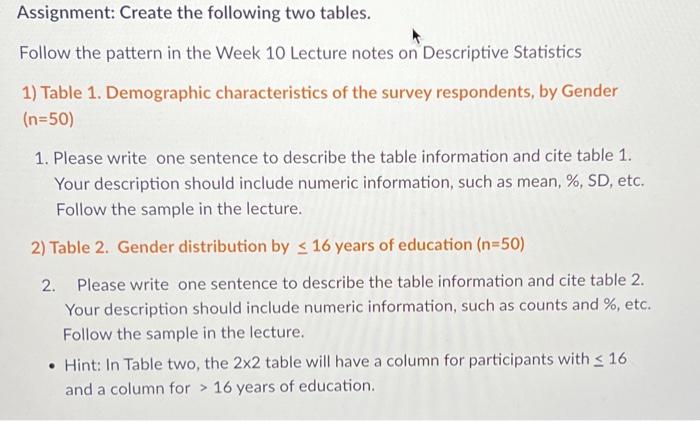 Assignment: Create the following two tables.

Follow the pattern in the Week 10 Lecture notes on Descriptive Statistics

1) Table 1. Demographic characteristics of the survey respondents, by Gender (n=50)

1. Please write one sentence to describe the table information and cite table 1. Your description should include numeric information, such as mean, %, SD, etc. Follow the sample in the lecture.

2) Table 2. Gender distribution by $\leq$ 16 years of education (n=50)

2. Please write one sentence to describe the table information and cite table 2. Your description should include numeric information, such as counts and %, etc. Follow the sample in the lecture.

• Hint: In Table two, the 2x2 table will have a column for participants with $\leq$ 16 and a column for > 16 years of education.